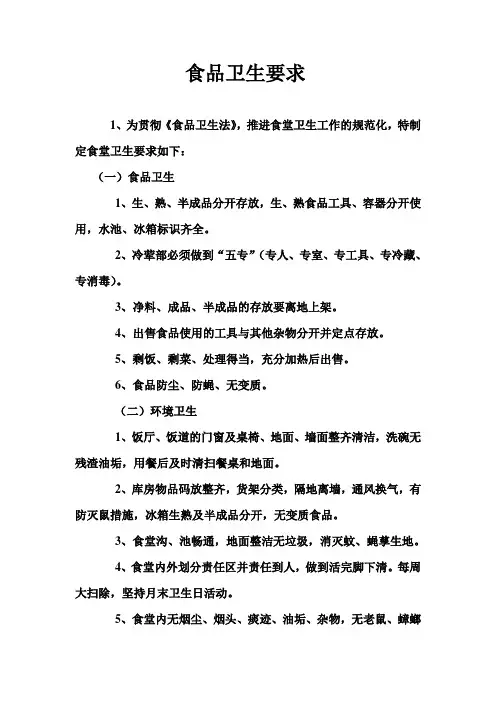 食品卫生要求

1、为贯彻《食品卫生法》，推进食堂卫生工作的规范化，特制定食堂卫生要求如下：

（一）食品卫生

1、生、熟、半成品分开存放，生、熟食品工具、容器分开使用，水池、冰箱标识齐全。

2、冷荤部必须做到“五专”（专人、专室、专工具、专冷藏、专消毒）。

3、净料、成品、半成品的存放要离地上架。

4、出售食品使用的工具与其他杂物分开并定点存放。

5、剩饭、剩菜、处理得当，充分加热后出售。

6、食品防尘、防蝇、无变质。

（二）环境卫生

1、饭厅、饭道的门窗及桌椅、地面、墙面整齐清洁，洗碗无残渣油垢，用餐后及时清扫餐桌和地面。

2、库房物品码放整齐，货架分类，隔地离墙，通风换气，有防灭鼠措施，冰箱生熟及半成品分开，无变质食品。

3、食堂沟、池畅通，地面整洁无垃圾，消灭蚊、蝇孳生地。

4、食堂内外划分责任区并责任到人，做到活完脚下清。每周大扫除，坚持月末卫生日活动。

5、食堂内无烟尘、烟头、痰迹、油垢、杂物，无老鼠、蟑螂